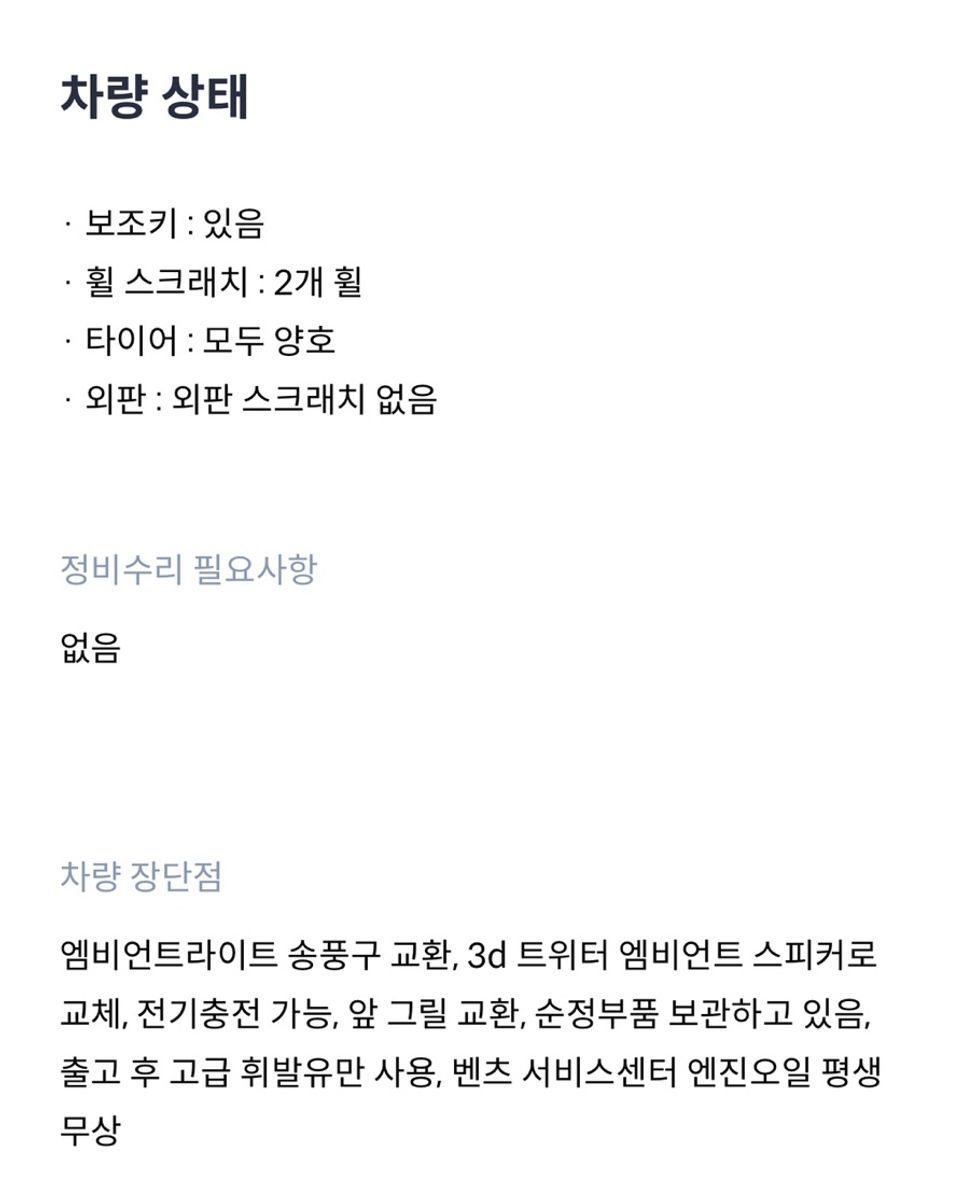 차량 상태

· 보조키 : 있음
· 휠 스크래치 : 2개 휠
· 타이어 : 모두 양호
· 외판 : 외판 스크래치 없음

정비수리 필요사항

없음

차량 장단점

엠비언트라이트 송풍구 교환, 3d 트위터 엠비언트 스피커로 교체, 전기충전 가능, 앞 그릴 교환, 순정부품 보관하고 있음, 출고 후 고급 휘발유만 사용, 벤츠 서비스센터 엔진오일 평생 무상